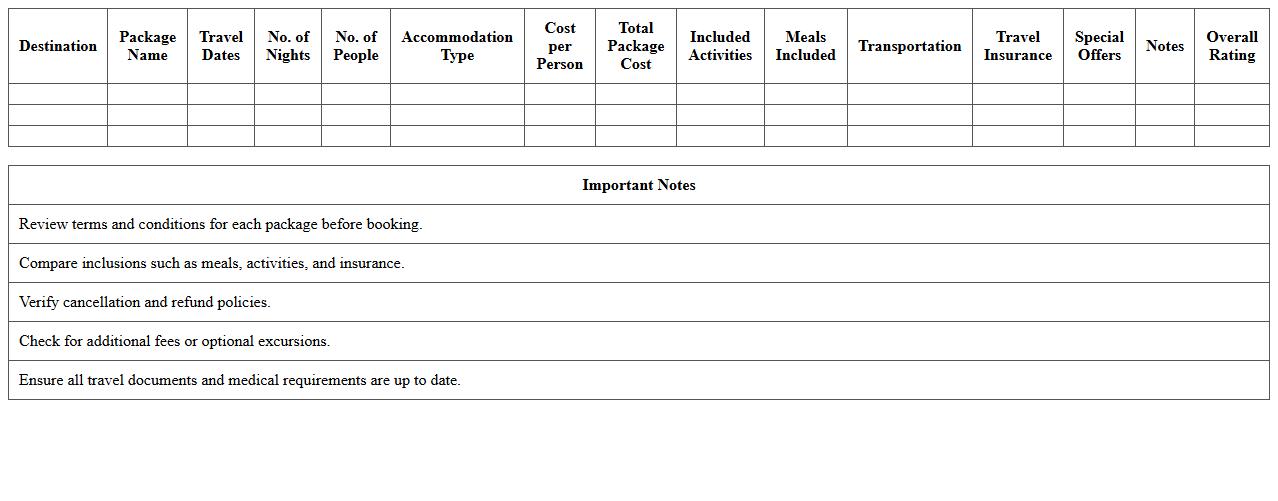 | Destination | Package Name | Travel Dates | No. of Nights | No. of People | Accommodation Type | Cost per Person | Total Package Cost | Included Activities | Meals Included | Transportation | Travel Insurance | Special Offers | Notes | Overall Rating |
|---|---|---|---|---|---|---|---|---|---|---|---|---|---|---|
| | | | | | | | | | | | | | | |
| | | | | | | | | | | | | | | |
| | | | | | | | | | | | | | | |

| Important Notes |
|---|
| Review terms and conditions for each package before booking. |
| Compare inclusions such as meals, activities, and insurance. |
| Verify cancellation and refund policies. |
| Check for additional fees or optional excursions. |
| Ensure all travel documents and medical requirements are up to date. |